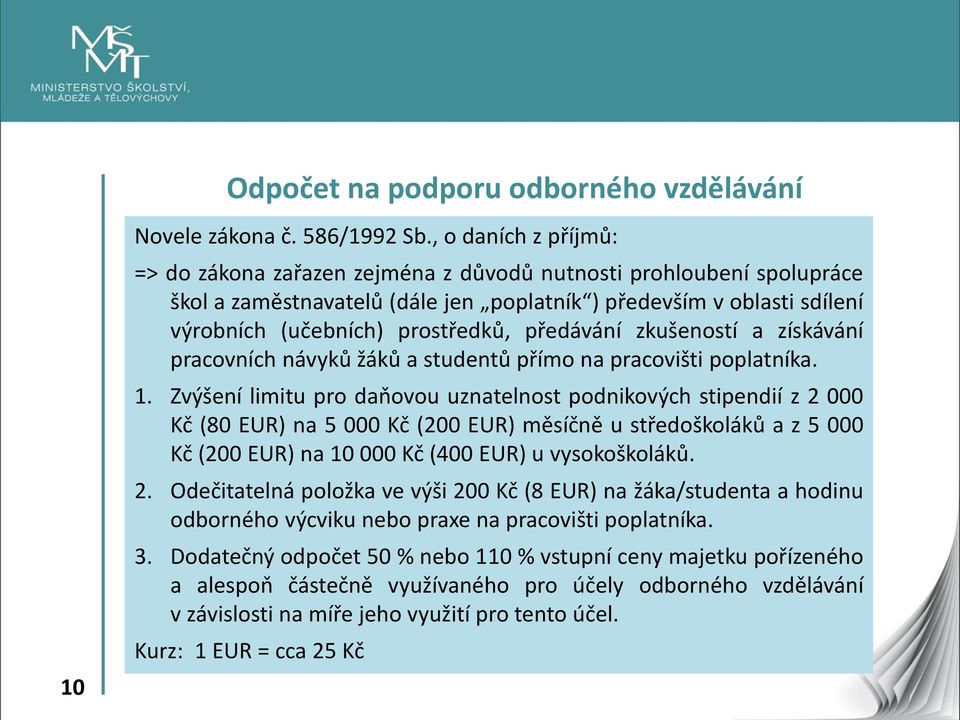 MŠMT
MINISTERSTVO ŠKOLSTVÍ, MLÁDEŽE A TĚLOVÝCHOVY

Odpočet na podporu odborného vzdělávání

Novele zákona č. 586/1992 Sb., o daních z příjmů:

=> do zákona zařazen zejména z důvodů nutnosti prohloubení spolupráce škol a zaměstnavatelů (dále jen „poplatník“) především v oblasti sdílení výrobních (učebních) prostředků, předávání zkušeností a získávání pracovních návyků žáků a studentů přímo na pracovišti poplatníka.

1. Zvýšení limitu pro daňovou uznatelnost podnikových stipendií z 2 000 Kč (80 EUR) na 5 000 Kč (200 EUR) měsíčně u středoškoláků a z 5 000 Kč (200 EUR) na 10 000 Kč (400 EUR) u vysokoškoláků.

2. Odečitatelná položka ve výši 200 Kč (8 EUR) na žáka/studenta a hodinu odborného výcviku nebo praxe na pracovišti poplatníka.

3. Dodatečný odpočet 50 % nebo 110 % vstupní ceny majetku pořízeného a alespoň částečně využívaného pro účely odborného vzdělávání v závislosti na míře jeho využití pro tento účel.

Kurz: 1 EUR = cca 25 Kč

10